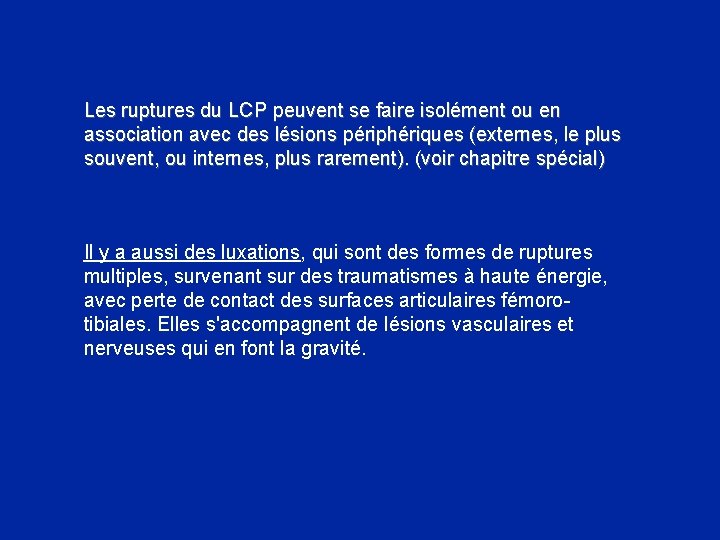 Les ruptures du LCP peuvent se faire isolément ou en association avec des lésions périphériques (externes, le plus souvent, ou internes, plus rarement). (voir chapitre spécial)

Il y a aussi des luxations, qui sont des formes de ruptures multiples, survenant sur des traumatismes à haute énergie, avec perte de contact des surfaces articulaires fémoro-tibiales. Elles s'accompagnent de lésions vasculaires et nerveuses qui en font la gravité.